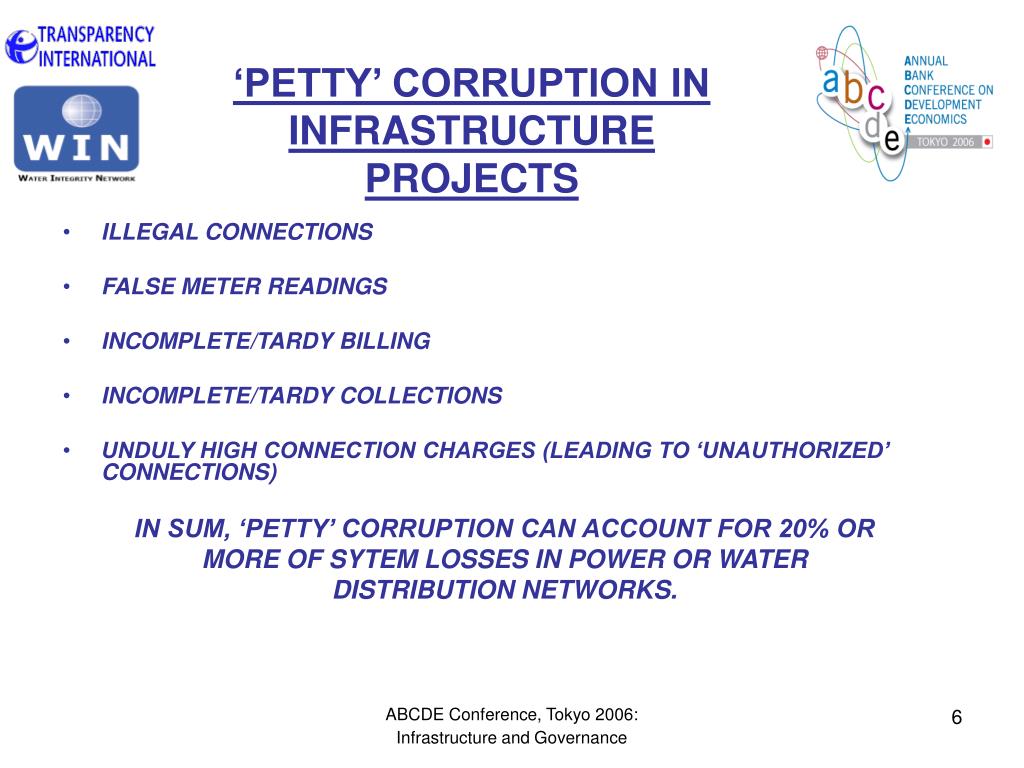 TRANSPARENCY INTERNATIONAL

WIN

WATER INTEGRITY NETWORK

‘PETTY’ CORRUPTION IN INFRASTRUCTURE PROJECTS

abcde

ANNUAL BANK CONFERENCE ON DEVELOPMENT ECONOMICS

TOKYO 2006

• ILLEGAL CONNECTIONS

• FALSE METER READINGS

• INCOMPLETE/TARDY BILLING

• INCOMPLETE/TARDY COLLECTIONS

• UNDULY HIGH CONNECTION CHARGES (LEADING TO ‘UNAUTHORIZED’ CONNECTIONS)

IN SUM, ‘PETTY’ CORRUPTION CAN ACCOUNT FOR 20% OR MORE OF SYTEM LOSSES IN POWER OR WATER DISTRIBUTION NETWORKS.

ABCDE Conference, Tokyo 2006: Infrastructure and Governance

6